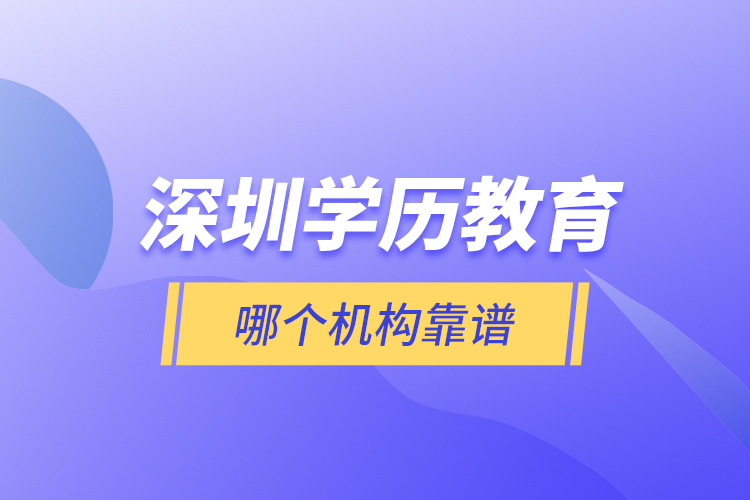 深圳学历教育

哪个机构靠谱